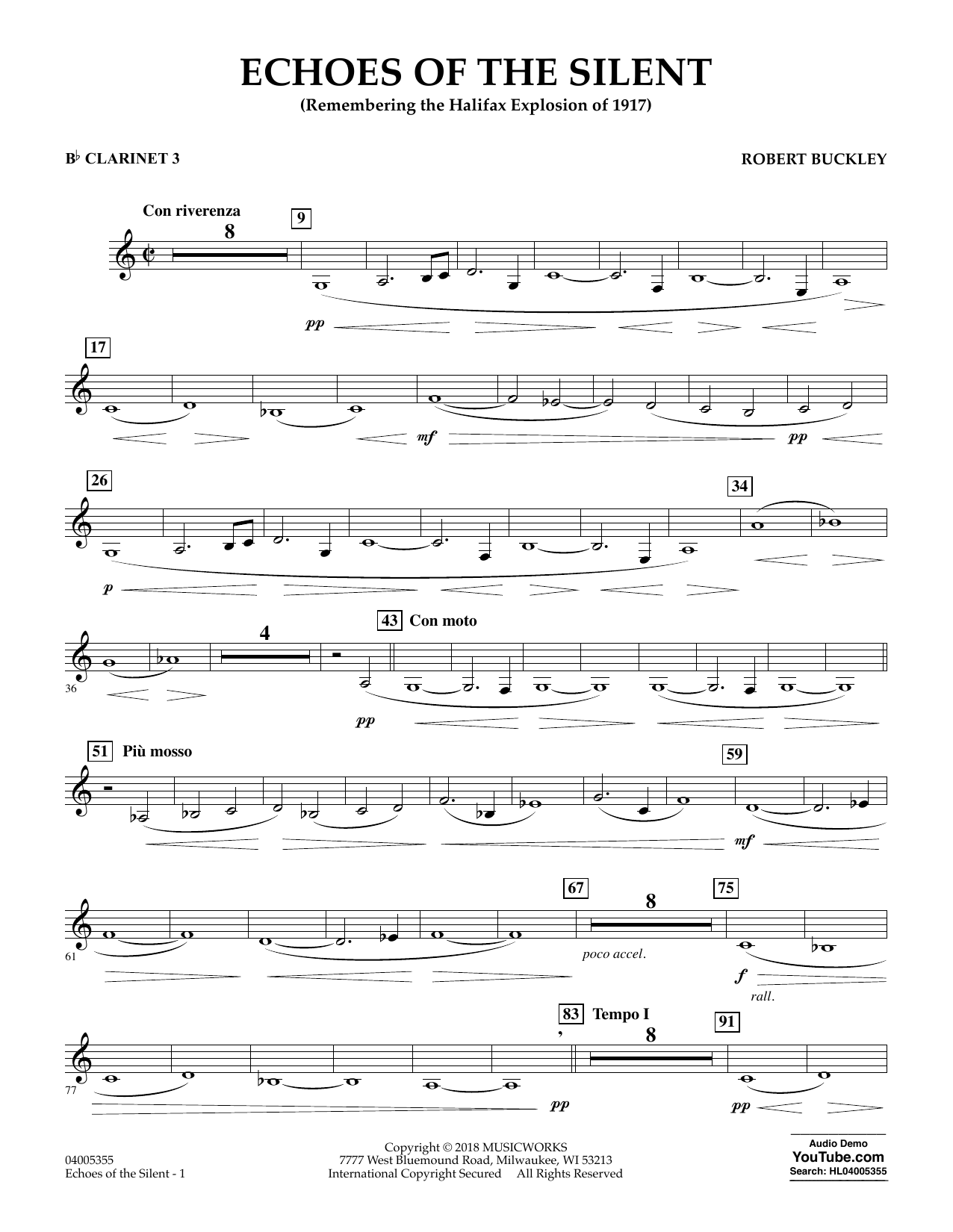 ECHOES OF THE SILENT
(Remembering the Halifax Explosion of 1917)

B♭ CLARINET 3

ROBERT BUCKLEY

Con riverenza
8
9
pp

17
mf
pp

26
p
34

36
4
43 Con moto
pp

51 Più mosso
59
mf

61
67
8
75
poco accel.
f
rall.

77
83 Tempo I
8
91
pp
pp

04005355
Echoes of the Silent - 1

Copyright © 2018 MUSICWORKS
7777 West Bluemound Road, Milwaukee, WI 53213
International Copyright Secured All Rights Reserved

Audio Demo
YouTube.com
Search: HL04005355